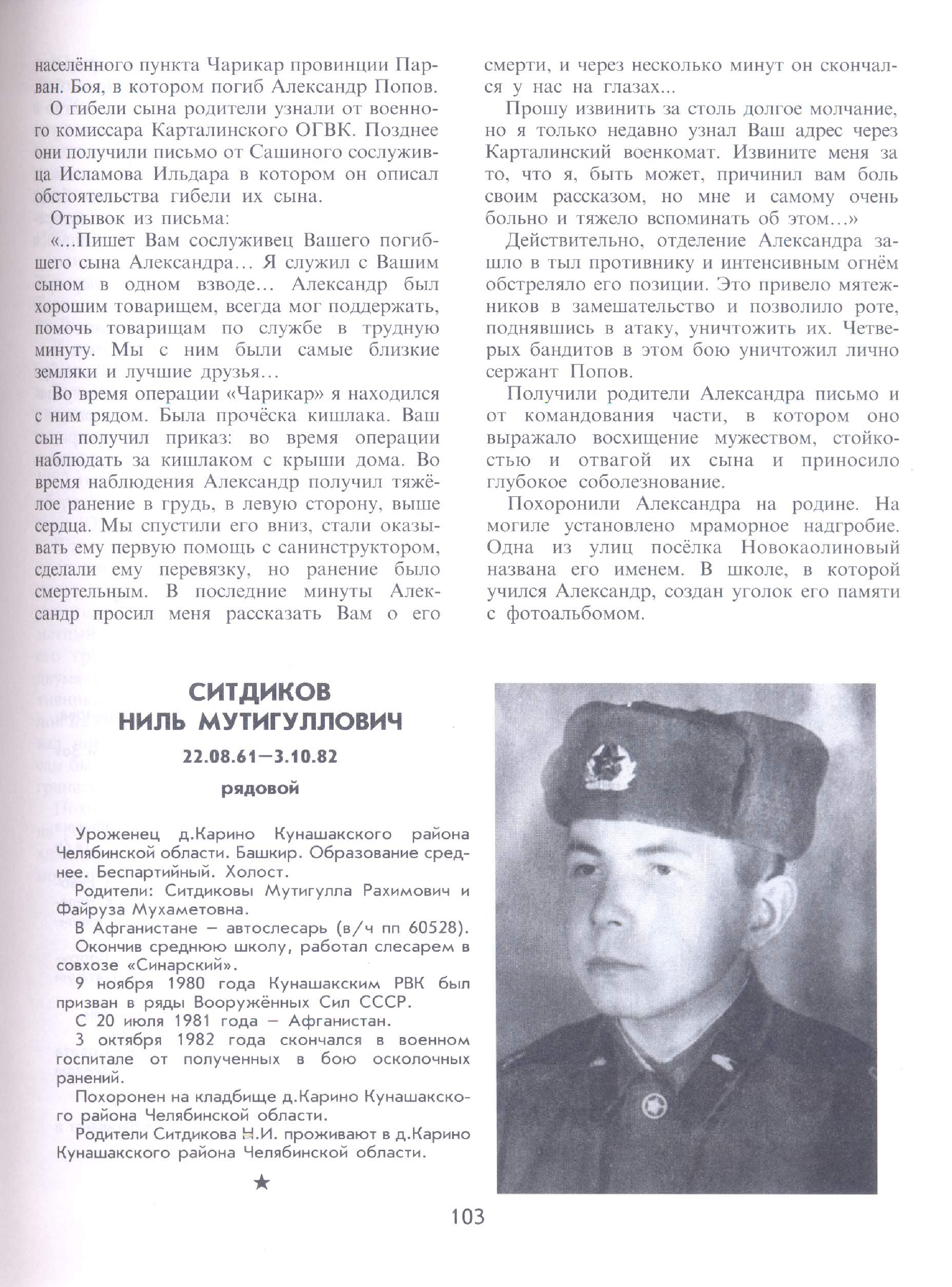 населённого пункта Чарикар провинции Парван. Боя, в котором погиб Александр Попов.

О гибели сына родители узнали от военного комиссара Карталинского ОГВК. Позднее они получили письмо от Сашиного сослуживца Исламова Ильдара в котором он описал обстоятельства гибели их сына.

Отрывок из письма:

«...Пишет Вам сослуживец Вашего погибшего сына Александра... Я служил с Вашим сыном в одном взводе... Александр был хорошим товарищем, всегда мог поддержать, помочь товарищам по службе в трудную минуту. Мы с ним были самые близкие земляки и лучшие друзья...

Во время операции «Чарикар» я находился с ним рядом. Была прочёска кишлака. Ваш сын получил приказ: во время операции наблюдать за кишлаком с крыши дома. Во время наблюдения Александр получил тяжёлое ранение в грудь, в левую сторону, выше сердца. Мы спустили его вниз, стали оказывать ему первую помощь с санинструктором, сделали ему перевязку, но ранение было смертельным. В последние минуты Александр просил меня рассказать Вам о его смерти, и через несколько минут он скончался у нас на глазах...

Прошу извинить за столь долгое молчание, но я только недавно узнал Ваш адрес через Карталинский военкомат. Извините меня за то, что я, быть может, причинил вам боль своим рассказом, но мне и самому очень больно и тяжело вспоминать об этом...»

Действительно, отделение Александра зашло в тыл противнику и интенсивным огнём обстреляло его позиции. Это привело мятежников в замешательство и позволило роте, поднявшись в атаку, уничтожить их. Четверых бандитов в этом бою уничтожил лично сержант Попов.

Получили родители Александра письмо и от командования части, в котором оно выражало восхищение мужеством, стойкостью и отвагой их сына и приносило глубокое соболезнование.

Похоронили Александра на родине. На могиле установлено мраморное надгробие. Одна из улиц посёлка Новокаолиновый названа его именем. В школе, в которой учился Александр, создан уголок его памяти с фотоальбомом.

СИТДИКОВ
НИЛЬ МУТИГУЛЛОВИЧ

22.08.61—3.10.82

рядовой

Уроженец д.Карино Кунашакского района Челябинской области. Башкир. Образование среднее. Беспартийный. Холост.

Родители: Ситдиковы Мутигулла Рахимович и Файруза Мухаметовна.

В Афганистане – автослесарь (в/ч пп 60528).

Окончив среднюю школу, работал слесарем в совхозе «Синарский».

9 ноября 1980 года Кунашакским РВК был призван в ряды Вооружённых Сил СССР.

С 20 июля 1981 года – Афганистан.

3 октября 1982 года скончался в военном госпитале от полученных в бою осколочных ранений.

Похоронен на кладбище д.Карино Кунашакского района Челябинской области.

Родители Ситдикова Н.И. проживают в д.Карино Кунашакского района Челябинской области.

★

103